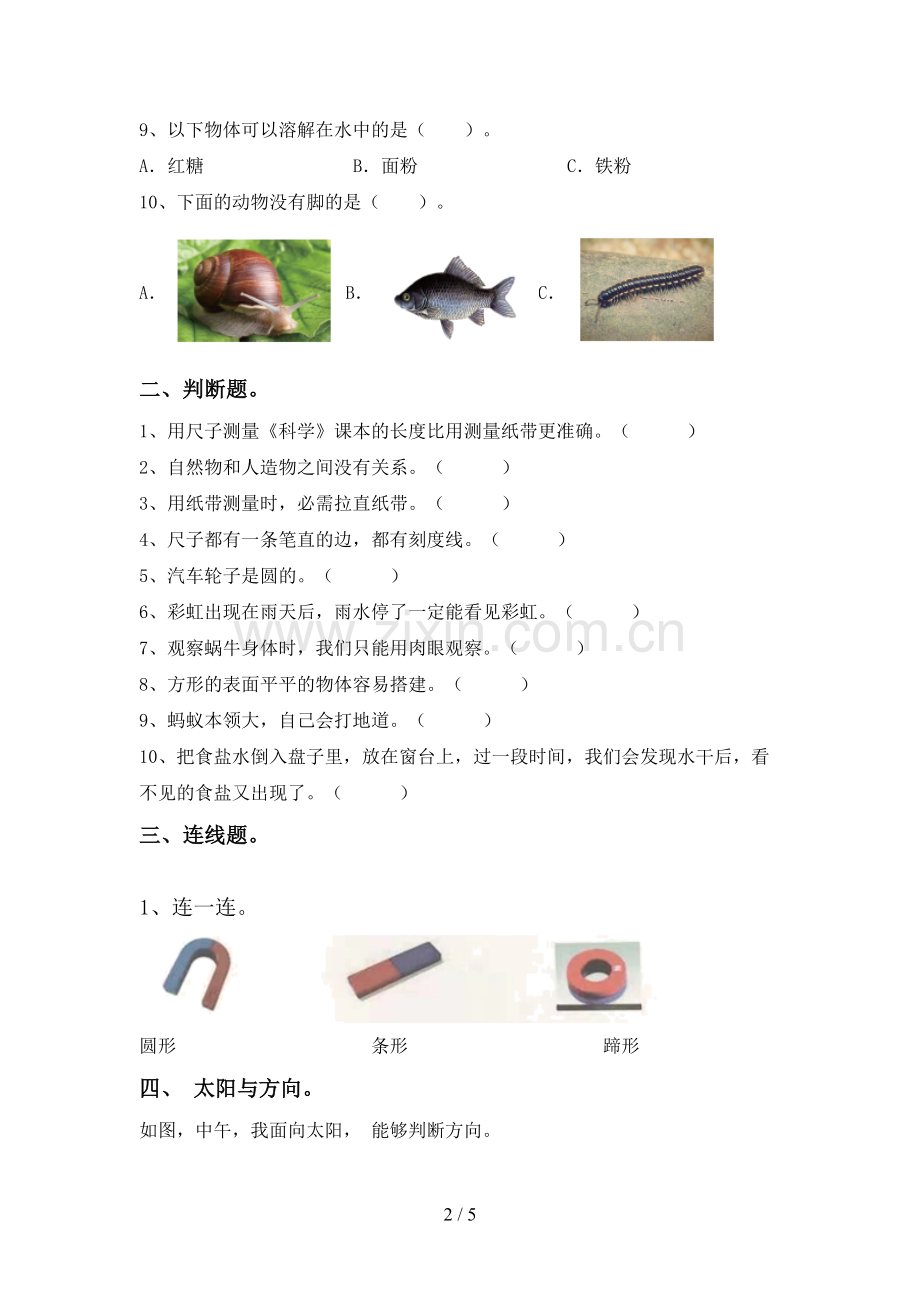 9、以下物体可以溶解在水中的是（　　）。

A. 红糖　　　　B. 面粉　　　　C. 铁粉

10、下面的动物没有脚的是（　　）。

A.　　B.　　C.

二、判断题。

1、用尺子测量《科学》课本的长度比用测量纸带更准确。（　　）

2、自然物和人造物之间没有关系。（　　）

3、用纸带测量时，必需拉直纸带。（　　）

4、尺子都有一条笔直的边，都有刻度线。（　　）

5、汽车轮子是圆的。（　　）

6、彩虹出现在雨天后，雨水停了一定能看见彩虹。（　　）

7、观察蜗牛身体时，我们只能用肉眼观察。（　　）

8、方形的表面平平的物体容易搭建。（　　）

9、蚂蚁本领大，自己会打地道。（　　）

10、把食盐水倒入盘子里，放在窗台上，过一段时间，我们会发现水干后，看不见的食盐又出现了。（　　）

三、连线题。

1、连一连。

圆形　　条形　　蹄形

四、 太阳与方向。

如图，中午，我面向太阳， 能够判断方向。

www.zixin.com.cn

2 / 5